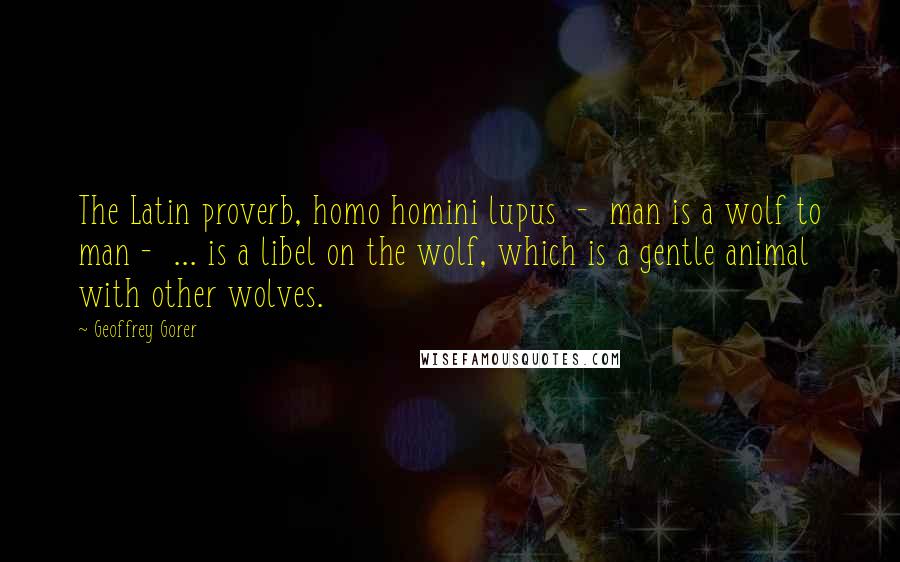 The Latin proverb, homo homini lupus - man is a wolf to man - ... is a libel on the wolf, which is a gentle animal with other wolves.

~ Geoffrey Gorer

WISEFAMOUSQUOTES.COM